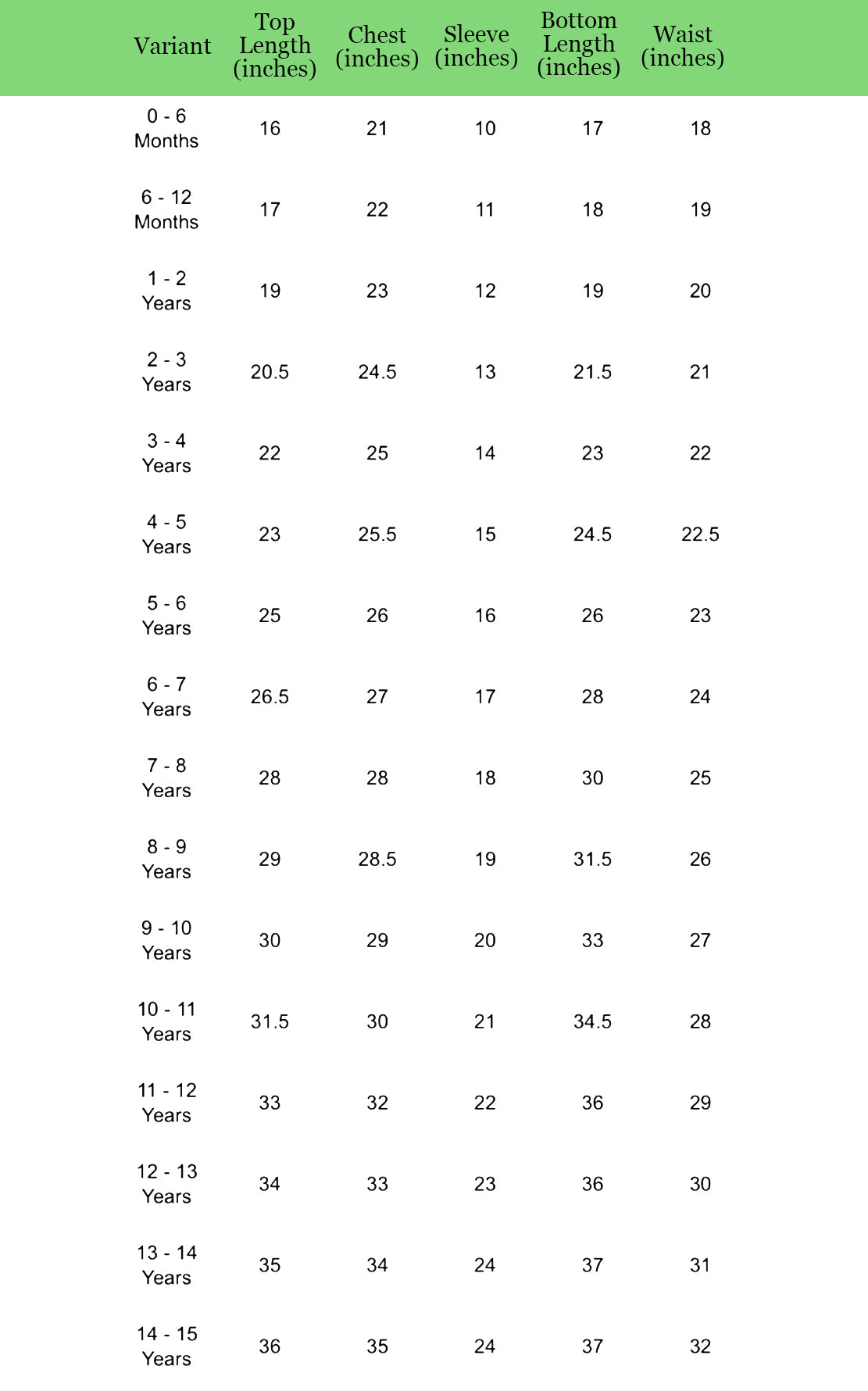 | Variant | Top Length (inches) | Chest (inches) | Sleeve (inches) | Bottom Length (inches) | Waist (inches) |
|---|---|---|---|---|---|
| 0 - 6 Months | 16 | 21 | 10 | 17 | 18 |
| 6 - 12 Months | 17 | 22 | 11 | 18 | 19 |
| 1 - 2 Years | 19 | 23 | 12 | 19 | 20 |
| 2 - 3 Years | 20.5 | 24.5 | 13 | 21.5 | 21 |
| 3 - 4 Years | 22 | 25 | 14 | 23 | 22 |
| 4 - 5 Years | 23 | 25.5 | 15 | 24.5 | 22.5 |
| 5 - 6 Years | 25 | 26 | 16 | 26 | 23 |
| 6 - 7 Years | 26.5 | 27 | 17 | 28 | 24 |
| 7 - 8 Years | 28 | 28 | 18 | 30 | 25 |
| 8 - 9 Years | 29 | 28.5 | 19 | 31.5 | 26 |
| 9 - 10 Years | 30 | 29 | 20 | 33 | 27 |
| 10 - 11 Years | 31.5 | 30 | 21 | 34.5 | 28 |
| 11 - 12 Years | 33 | 32 | 22 | 36 | 29 |
| 12 - 13 Years | 34 | 33 | 23 | 36 | 30 |
| 13 - 14 Years | 35 | 34 | 24 | 37 | 31 |
| 14 - 15 Years | 36 | 35 | 24 | 37 | 32 |